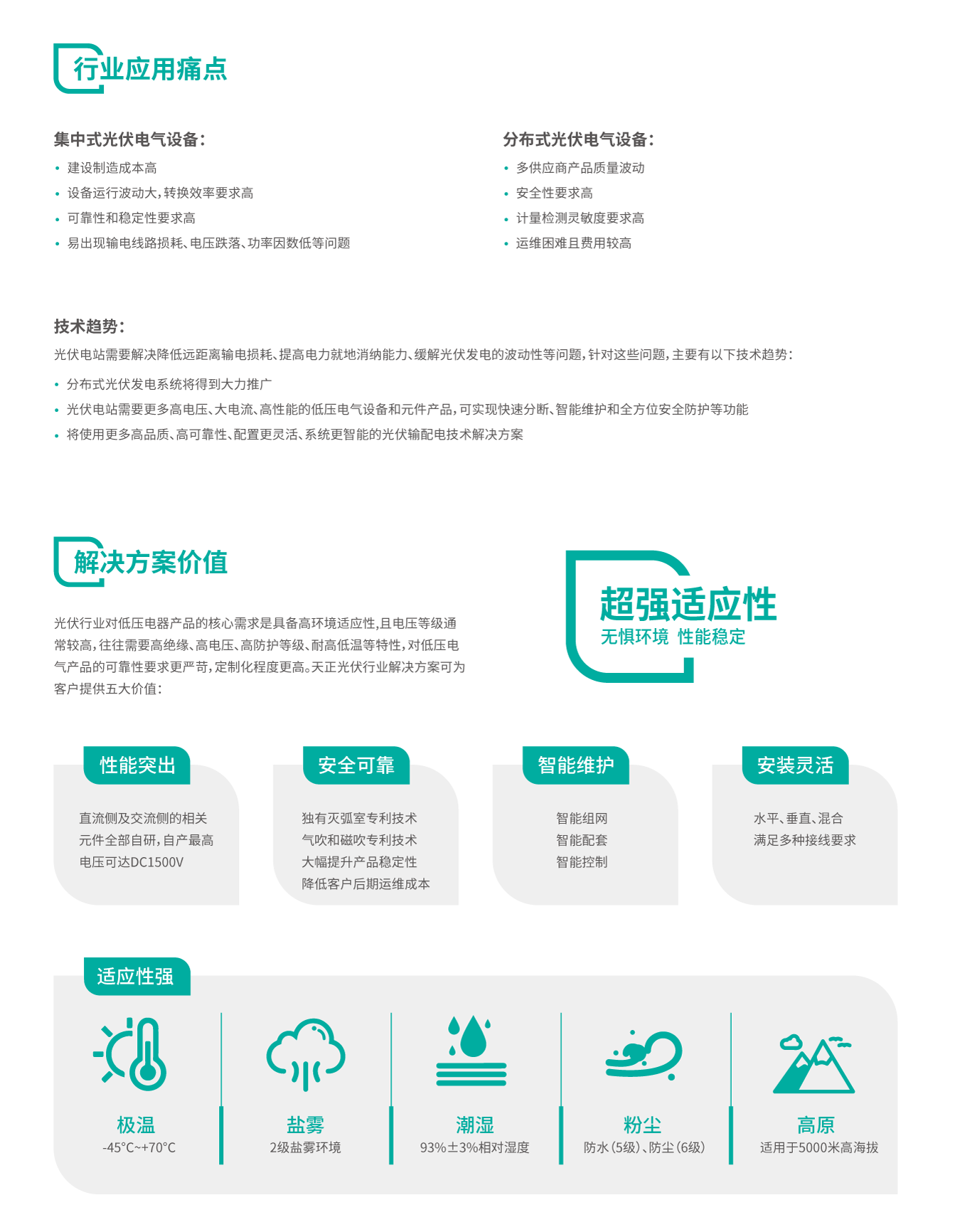 行业应用痛点

集中式光伏电气设备：
• 建设制造成本高
• 设备运行波动大，转换效率要求高
• 可靠性和稳定性要求高
• 易出现输电线路损耗、电压跌落、功率因数低等问题

分布式光伏电气设备：
• 多供应商产品质量波动
• 安全性要求高
• 计量检测灵敏度要求高
• 运维困难且费用较高

技术趋势：
光伏电站需要解决降低远距离输电损耗、提高电力就地消纳能力、缓解光伏发电的波动性等问题，针对这些问题，主要有以下技术趋势：
• 分布式光伏发电系统将得到大力推广
• 光伏电站需要更多高电压、大电流、高性能的低压电气设备和元件产品，可实现快速分断、智能维护和全方位安全防护等功能
• 将使用更多高品质、高可靠性、配置更灵活、系统更智能的光伏输配电技术解决方案

解决方案价值

光伏行业对低压电器产品的核心需求是具备高环境适应性，且电压等级通常较高，往往需要高绝缘、高电压、高防护等级、耐高低温等特性，对低压电气产品的可靠性要求更严苛，定制化程度更高。天正光伏行业解决方案可为客户提供五大价值：

超强适应性
无惧环境 性能稳定

性能突出
直流侧及交流侧的相关元件全部自研，自产最高电压可达DC1500V

安全可靠
独有灭弧室专利技术
气吹和磁吹专利技术
大幅提升产品稳定性
降低客户后期运维成本

智能维护
智能组网
智能配套
智能控制

安装灵活
水平、垂直、混合
满足多种接线要求

适应性强

极温
-45°C~+70°C

盐雾
2级盐雾环境

潮湿
93%±3%相对湿度

粉尘
防水（5级）、防尘（6级）

高原
适用于5000米高海拔